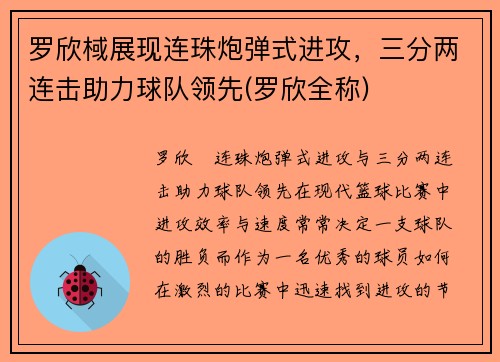 罗欣棫展现连珠炮弹式进攻，三分两连击助力球队领先(罗欣全称)

罗欣 连珠炮弹式进攻与三分两连击助力球队领先在现代篮球比赛中进攻效率与速度常常决定一支球队的胜负而作为一名优秀的球员如何在激烈的比赛中迅速找到进攻的节